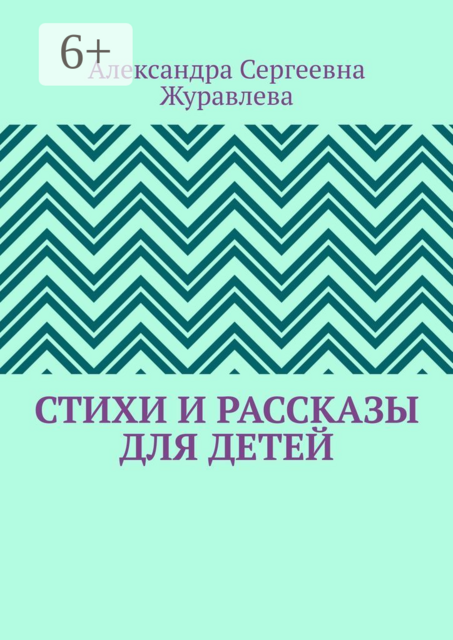 6+

Александра Сергеевна Журавлева

СТИХИ И РАССКАЗЫ ДЛЯ ДЕТЕЙ